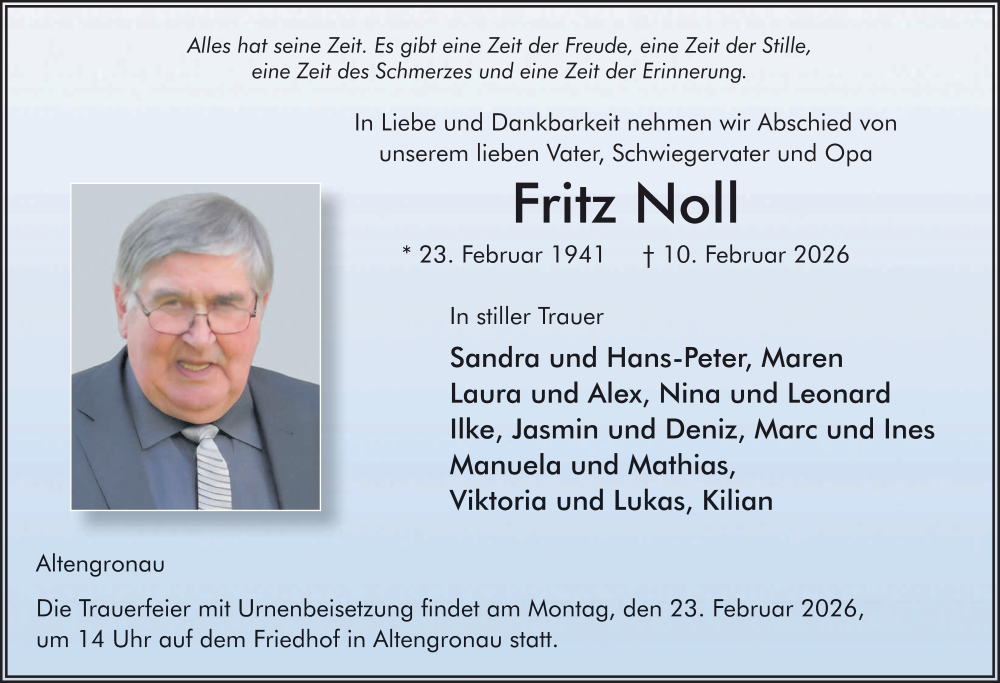 Alles hat seine Zeit. Es gibt eine Zeit der Freude, eine Zeit der Stille, eine Zeit des Schmerzes und eine Zeit der Erinnerung.

In Liebe und Dankbarkeit nehmen wir Abschied von unserem lieben Vater, Schwiegervater und Opa

Fritz Noll

* 23. Februar 1941 † 10. Februar 2026

In stiller Trauer

Sandra und Hans-Peter, Maren
Laura und Alex, Nina und Leonard
Ilke, Jasmin und Deniz, Marc und Ines
Manuela und Mathias,
Viktoria und Lukas, Kilian

Altengronau

Die Trauerfeier mit Urnenbeisetzung findet am Montag, den 23. Februar 2026, um 14 Uhr auf dem Friedhof in Altengronau statt.